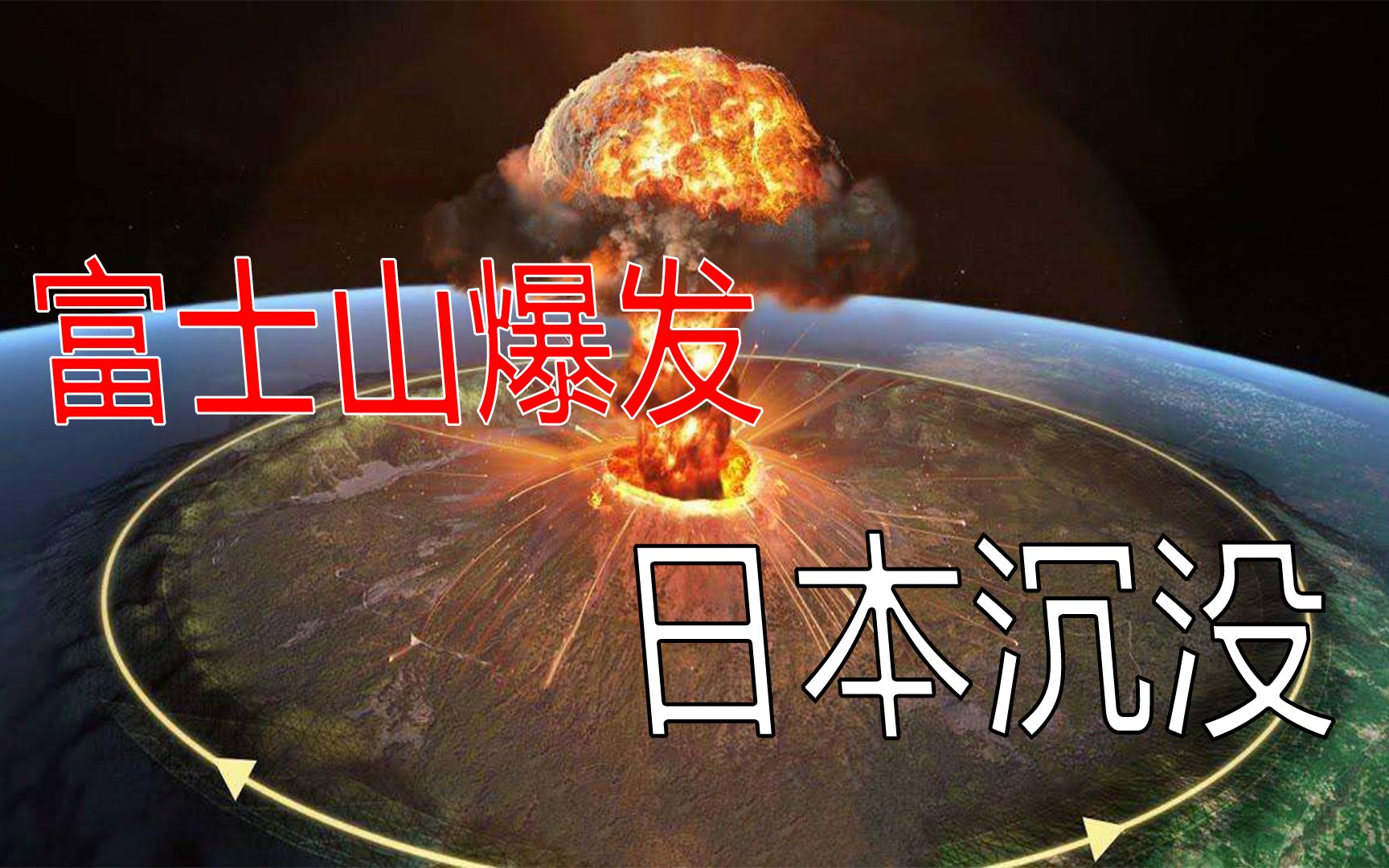 富士山爆发

日本沉没